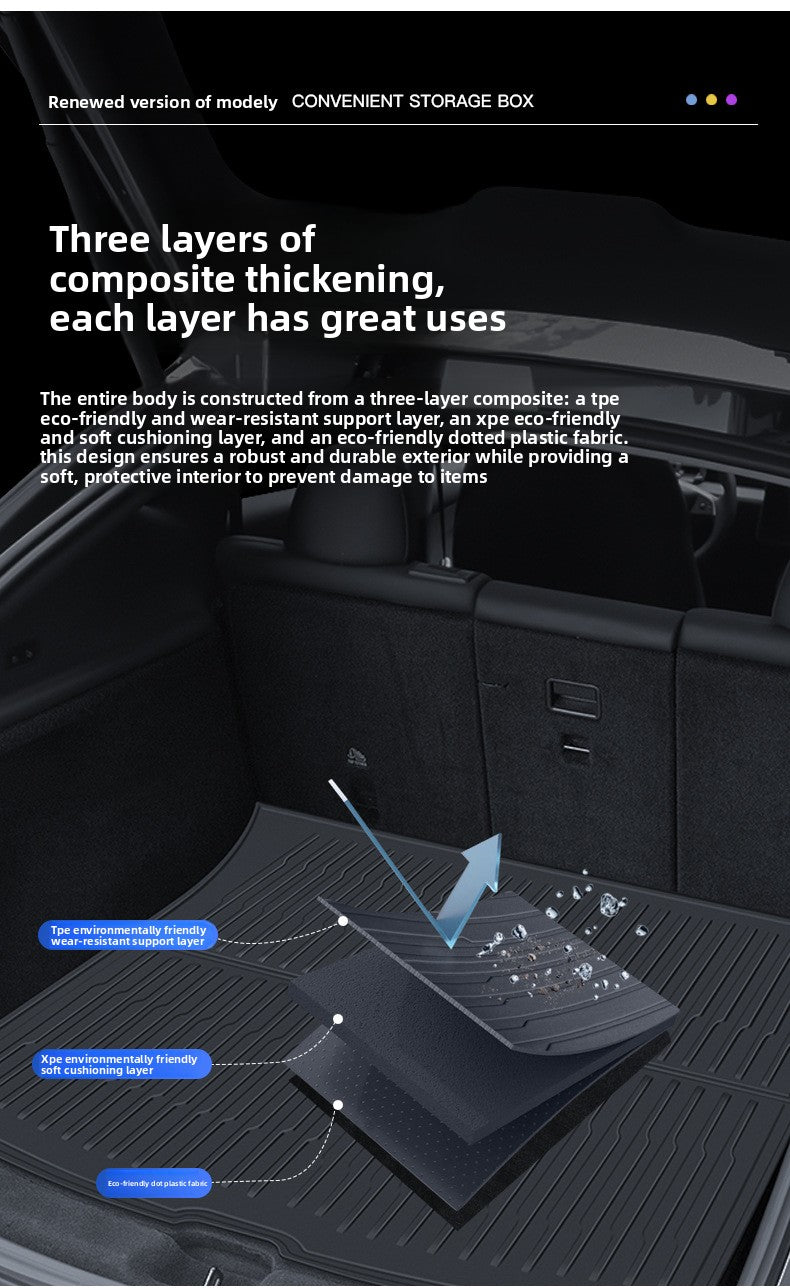 Renewed version of modely CONVENIENT STORAGE BOX

Three layers of composite thickening, each layer has great uses

The entire body is constructed from a three-layer composite: a tpe eco-friendly and wear-resistant support layer, an xpe eco-friendly and soft cushioning layer, and an eco-friendly dotted plastic fabric. this design ensures a robust and durable exterior while providing a soft, protective interior to prevent damage to items

Tpe environmentally friendly wear-resistant support layer

Xpe environmentally friendly soft cushioning layer

Eco-friendly dot plastic fabric